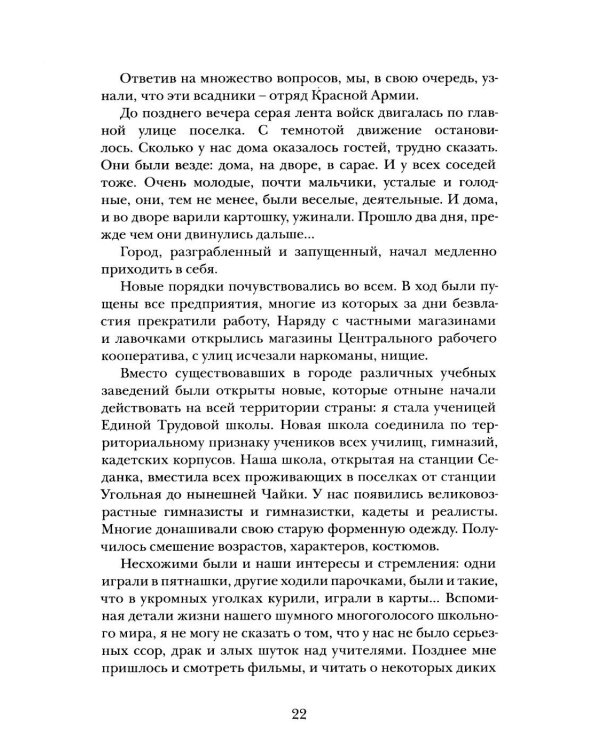 Ответив на множество вопросов, мы, в свою очередь, узнали, что эти всадники – отряд Красной Армии.

До позднего вечера серая лента войск двигалась по главной улице поселка. С темнотой движение остановилось. Сколько у нас дома оказалось гостей, трудно сказать. Они были везде: дома, на дворе, в сарае. И у всех соседей тоже. Очень молодые, почти мальчики, усталые и голодные, они, тем не менее, были веселые, деятельные. И дома, и во дворе варили картошку, ужинали. Прошло два дня, прежде чем они двинулись дальше...

Город, разграбленный и запущенный, начал медленно приходить в себя.

Новые порядки почувствовались во всем. В ход были пущены все предприятия, многие из которых за дни безвластия прекратили работу, Наряду с частными магазинами и лавочками открылись магазины Центрального рабочего кооператива, с улиц исчезали наркоманы, нищие.

Вместо существовавших в городе различных учебных заведений были открыты новые, которые отныне начали действовать на всей территории страны: я стала ученицей Единой Трудовой школы. Новая школа соединила по территориальному признаку учеников всех училищ, гимназий, кадетских корпусов. Наша школа, открытая на станции Седанка, вместила всех проживающих в поселках от станции Угольная до нынешней Чайки. У нас появились великовозрастные гимназисты и гимназистки, кадеты и реалисты. Многие донашивали свою старую форменную одежду. Получилось смешение возрастов, характеров, костюмов.

Несхожими были и наши интересы и стремления: одни играли в пятнашки, другие ходили парочками, были и такие, что в укромных уголках курили, играли в карты... Вспоминая детали жизни нашего шумного многоголосого школьного мира, я не могу не сказать о том, что у нас не было серьезных ссор, драк и злых шуток над учителями. Позднее мне пришлось и смотреть фильмы, и читать о некоторых диких

22